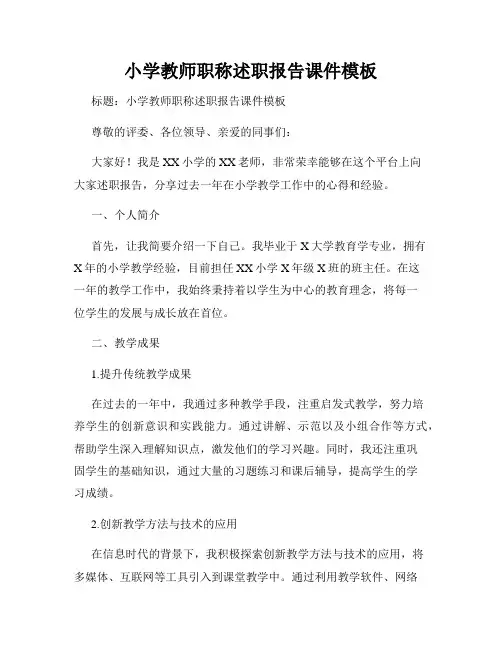 小学教师职称述职报告课件模板

标题：小学教师职称述职报告课件模板

尊敬的评委、各位领导、亲爱的同事们：

大家好！我是XX小学的XX老师，非常荣幸能够在这个平台上向大家述职报告，分享过去一年在小学教学工作中的心得和经验。

一、个人简介

首先，让我简要介绍一下自己。我毕业于X大学教育学专业，拥有X年的小学教学经验，目前担任XX小学X年级X班的班主任。在这一年的教学工作中，我始终秉持着以学生为中心的教育理念，将每一位学生的发展与成长放在首位。

二、教学成果

1.提升传统教学成果

在过去的一年中，我通过多种教学手段，注重启发式教学，努力培养学生的创新意识和实践能力。通过讲解、示范以及小组合作等方式，帮助学生深入理解知识点，激发他们的学习兴趣。同时，我还注重巩固学生的基础知识，通过大量的习题练习和课后辅导，提高学生的学习成绩。

2.创新教学方法与技术的应用

在信息时代的背景下，我积极探索创新教学方法与技术的应用，将多媒体、互联网等工具引入到课堂教学中。通过利用教学软件、网络